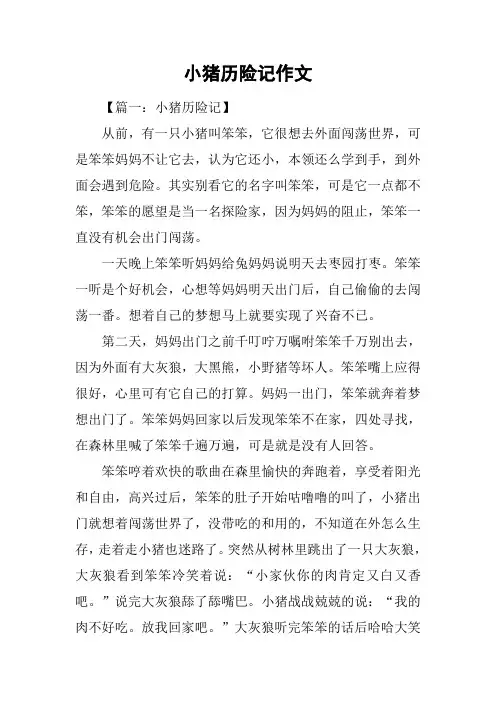 小猪历险记作文

【篇一：小猪历险记】

从前，有一只小猪叫笨笨，它很想去外面闯荡世界，可是笨笨妈妈不让它去，认为它还小，本领还么学到手，到外面会遇到危险。其实别看它的名字叫笨笨，可是它一点都不笨，笨笨的愿望是当一名探险家，因为妈妈的阻止，笨笨一直没有机会出门闯荡。

一天晚上笨笨听妈妈给兔妈妈说明天去枣园打枣。笨笨一听是个好机会，心想等妈妈明天出门后，自己偷偷的去闯荡一番。想着自己的梦想马上就要实现了兴奋不已。

第二天，妈妈出门之前千叮咛万嘱咐笨笨千万别出去，因为外面有大灰狼，大黑熊，小野猪等坏人。笨笨嘴上应得很好，心里可有它自己的打算。妈妈一出门，笨笨就奔着梦想出门了。笨笨妈妈回家以后发现笨笨不在家，四处寻找，在森林里喊了笨笨千遍万遍，可是就是没有人回答。

笨笨哼着欢快的歌曲在森里愉快的奔跑着，享受着阳光和自由，高兴过后，笨笨的肚子开始咕噜噜的叫了，小猪出门就想着闯荡世界了，没带吃的和用的，不知道在外怎么生存，走着走小猪也迷路了。突然从树林里跳出了一只大灰狼，大灰狼看到笨笨冷笑着说：“小家伙你的肉肯定又白又香吧。”说完大灰狼舔了舔嘴巴。小猪战战兢兢的说：“我的肉不好吃。放我回家吧。”大灰狼听完笨笨的话后哈哈大笑